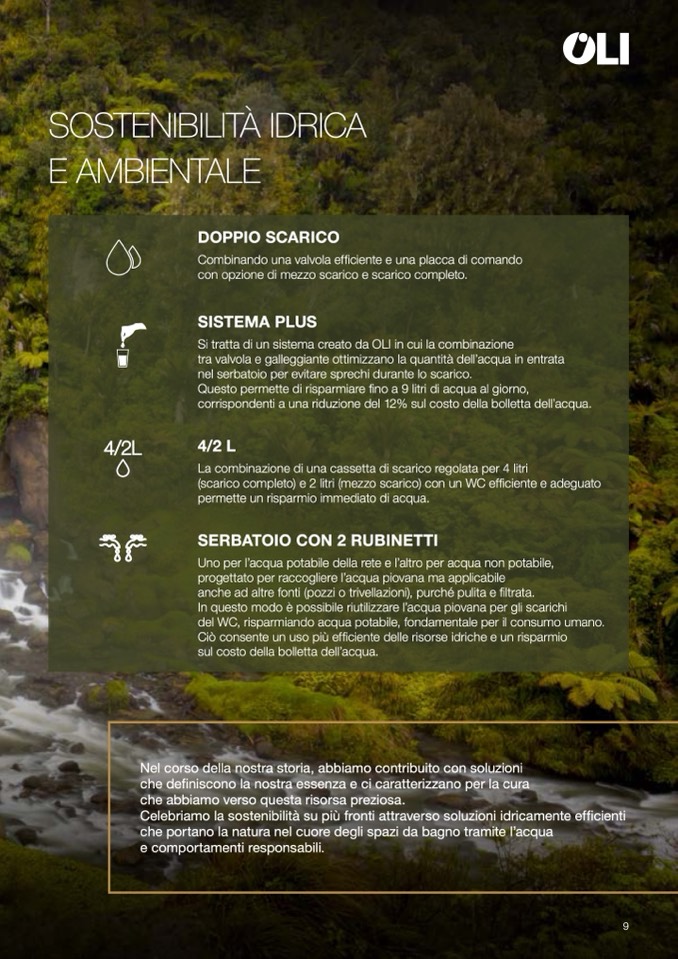 OLI

SOSTENIBILITÀ IDRICA E AMBIENTALE

DOPPIO SCARICO
Combinando una valvola efficiente e una placca di comando con opzione di mezzo scarico e scarico completo.

SISTEMA PLUS
Si tratta di un sistema creato da OLI in cui la combinazione tra valvola e galleggiante ottimizzano la quantità dell'acqua in entrata nel serbatoio per evitare sprechi durante lo scarico.
Questo permette di risparmiare fino a 9 litri di acqua al giorno, corrispondenti a una riduzione del 12% sul costo della bolletta dell'acqua.

4/2L

4/2 L
La combinazione di una cassetta di scarico regolata per 4 litri (scarico completo) e 2 litri (mezzo scarico) con un WC efficiente e adeguato permette un risparmio immediato di acqua.

SERBATOIO CON 2 RUBINETTI
Uno per l'acqua potabile della rete e l'altro per acqua non potabile, progettato per raccogliere l'acqua piovana ma applicabile anche ad altre fonti (pozzi o trivellazioni), purché pulita e filtrata.
In questo modo è possibile riutilizzare l'acqua piovana per gli scarichi del WC, risparmiando acqua potabile, fondamentale per il consumo umano.
Ciò consente un uso più efficiente delle risorse idriche e un risparmio sul costo della bolletta dell'acqua.

Nel corso della nostra storia, abbiamo contribuito con soluzioni che definiscono la nostra essenza e ci caratterizzano per la cura che abbiamo verso questa risorsa preziosa.
Celebriamo la sostenibilità su più fronti attraverso soluzioni idricamente efficienti che portano la natura nel cuore degli spazi da bagno tramite l'acqua e comportamenti responsabili.

9